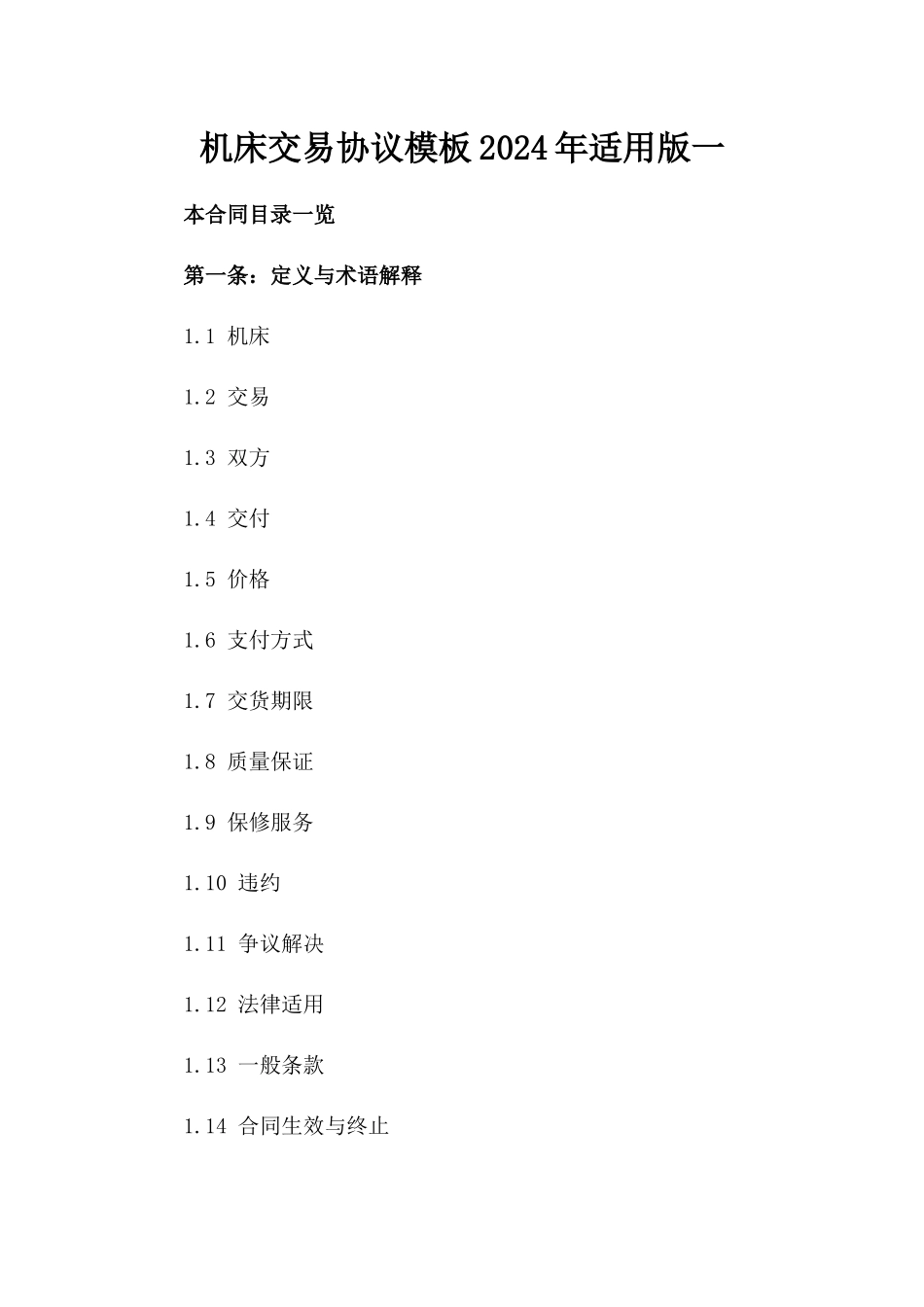 机床交易协议模板2024年适用版一

本合同目录一览

第一条：定义与术语解释

1.1 机床

1.2 交易

1.3 双方

1.4 交付

1.5 价格

1.6 支付方式

1.7 交货期限

1.8 质量保证

1.9 保修服务

1.10 违约

1.11 争议解决

1.12 法律适用

1.13 一般条款

1.14 合同生效与终止